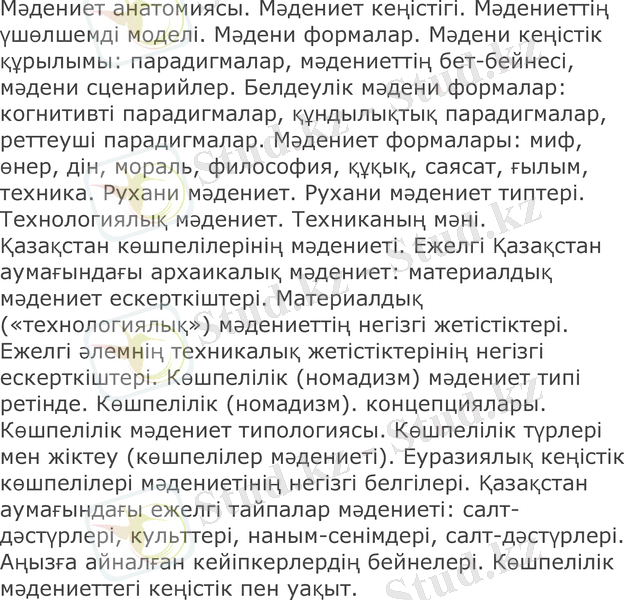 Мәдениет анатомиясы. Мәдениет кеңістігі. Мәдениеттің үшөлшемді моделі. Мәдени формалар. Мәдени кеңістік құрылымы: парадигмалар, мәдениеттің бет-бейнесі, мәдени сценарийлер. Белдеулік мәдени формалар: когнитивті парадигмалар, құндылықтық парадигмалар, реттеуші парадигмалар. Мәдениет формалары: миф, өнер, дін, мораль, философия, құқық, саясат, ғылым, техника. Рухани мәдениет. Рухани мәдениет типтері. Технологиялық мәдениет. Техниканың мәні. Қазақстан көшпелілерінің мәдениеті. Ежелгі Қазақстан аумағындағы архаикалық мәдениет: материалдық мәдениет ескерткіштері. Материалдық («технологиялық») мәдениеттің негізгі жетістіктері. Ежелгі әлемнің техникалық жетістіктерінің негізгі ескерткіштері. Көшпелілік (номадизм) мәдениет типі ретінде. Көшпелілік (номадизм). концепциялары. Көшпелілік мәдениет типологиясы. Көшпелілік түрлері мен жіктеу (көшпелілер мәдениеті). Еуразиялық кеңістік көшпелілері мәдениетінің негізгі белгілері. Қазақстан аумағындағы ежелгі тайпалар мәдениеті: салт-дәстүрлері, культтері, наным-сенімдері, салт-дәстүрлері. Аңызға айналған кейіпкерлердің бейнелері. Көшпелілік мәдениеттегі кеңістік пен уақыт.

Stud.kz